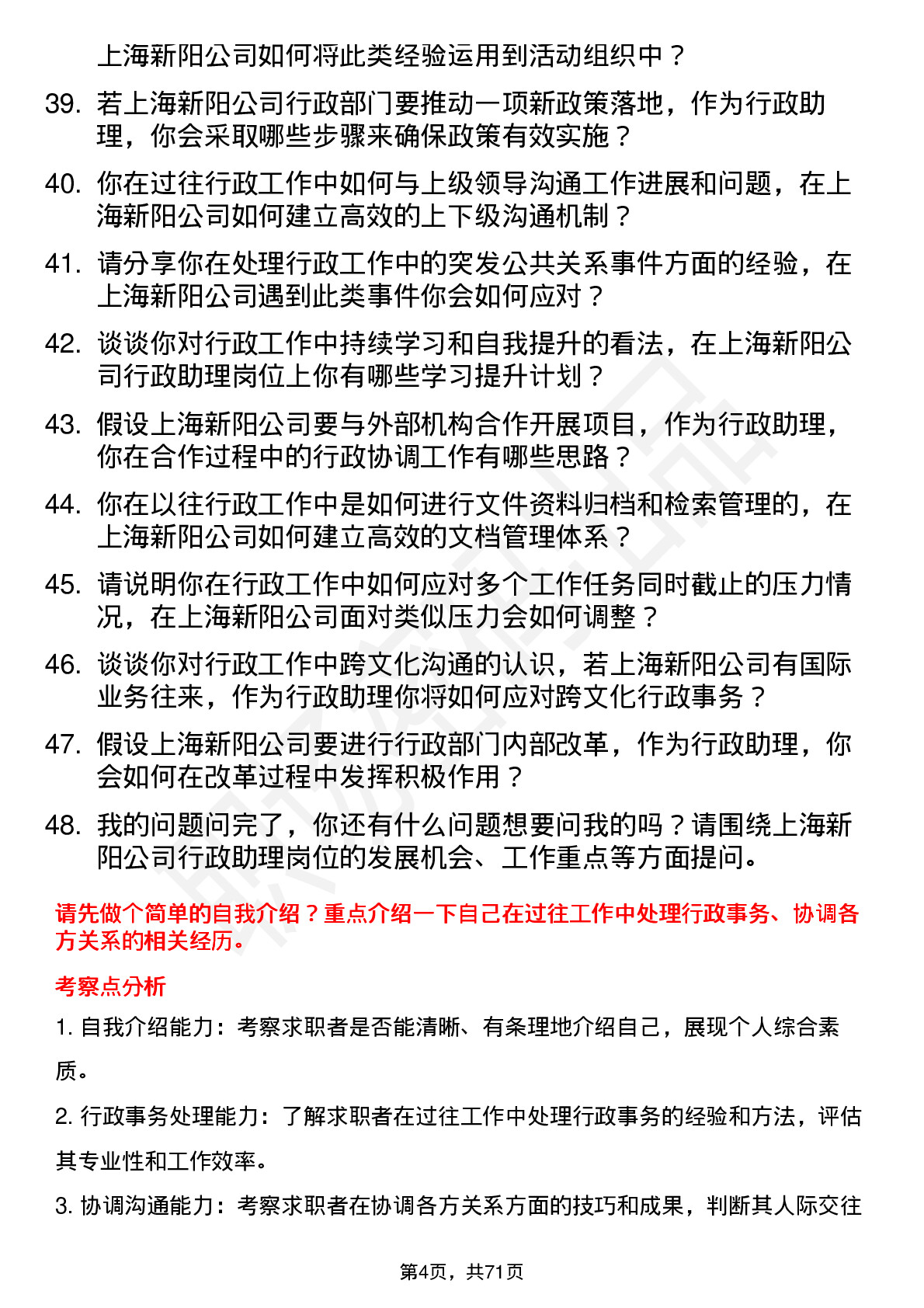 上海新阳公司如何将此类经验运用到活动组织中？

39. 若上海新阳公司行政部门要推动一项新政策落地，作为行政助理，你会采取哪些步骤来确保政策有效实施？

40. 你在过往行政工作中如何与上级领导沟通工作进展和问题，在上海新阳公司如何建立高效的上下级沟通机制？

41. 请分享你在处理行政工作中的突发公共关系事件方面的经验，在上海新阳公司遇到此类事件你会如何应对？

42. 谈谈你对行政工作中持续学习和自我提升的看法，在上海新阳公司行政助理岗位上你有哪些学习提升计划？

43. 假设上海新阳公司要与外部机构合作开展项目，作为行政助理，你在合作过程中的行政协调工作有哪些思路？

44. 你在以往行政工作中是如何进行文件资料归档和检索管理的，在上海新阳公司如何建立高效的文档管理体系？

45. 请说明你在行政工作中如何应对多个工作任务同时截止的压力情况，在上海新阳公司面对类似压力会如何调整？

46. 谈谈你对行政工作中跨文化沟通的认识，若上海新阳公司有国际业务往来，作为行政助理你将如何应对跨文化行政事务？

47. 假设上海新阳公司要进行行政部门内部改革，作为行政助理，你会如何在改革过程中发挥积极作用？

48. 我的问题问完了，你还有什么问题想要问我的吗？请围绕上海新阳公司行政助理岗位的发展机会、工作重点等方面提问。

请先做个简单的自我介绍？重点介绍一下自己在过往工作中处理行政事务、协调各方关系的相关经历。

考察点分析

1. 自我介绍能力：考察求职者是否能清晰、有条理地介绍自己，展现个人综合素质。

2. 行政事务处理能力：了解求职者在过往工作中处理行政事务的经验和方法，评估其专业性和工作效率。

3. 协调沟通能力：考察求职者在协调各方关系方面的技巧和成果，判断其人际交往

第4页，共71页